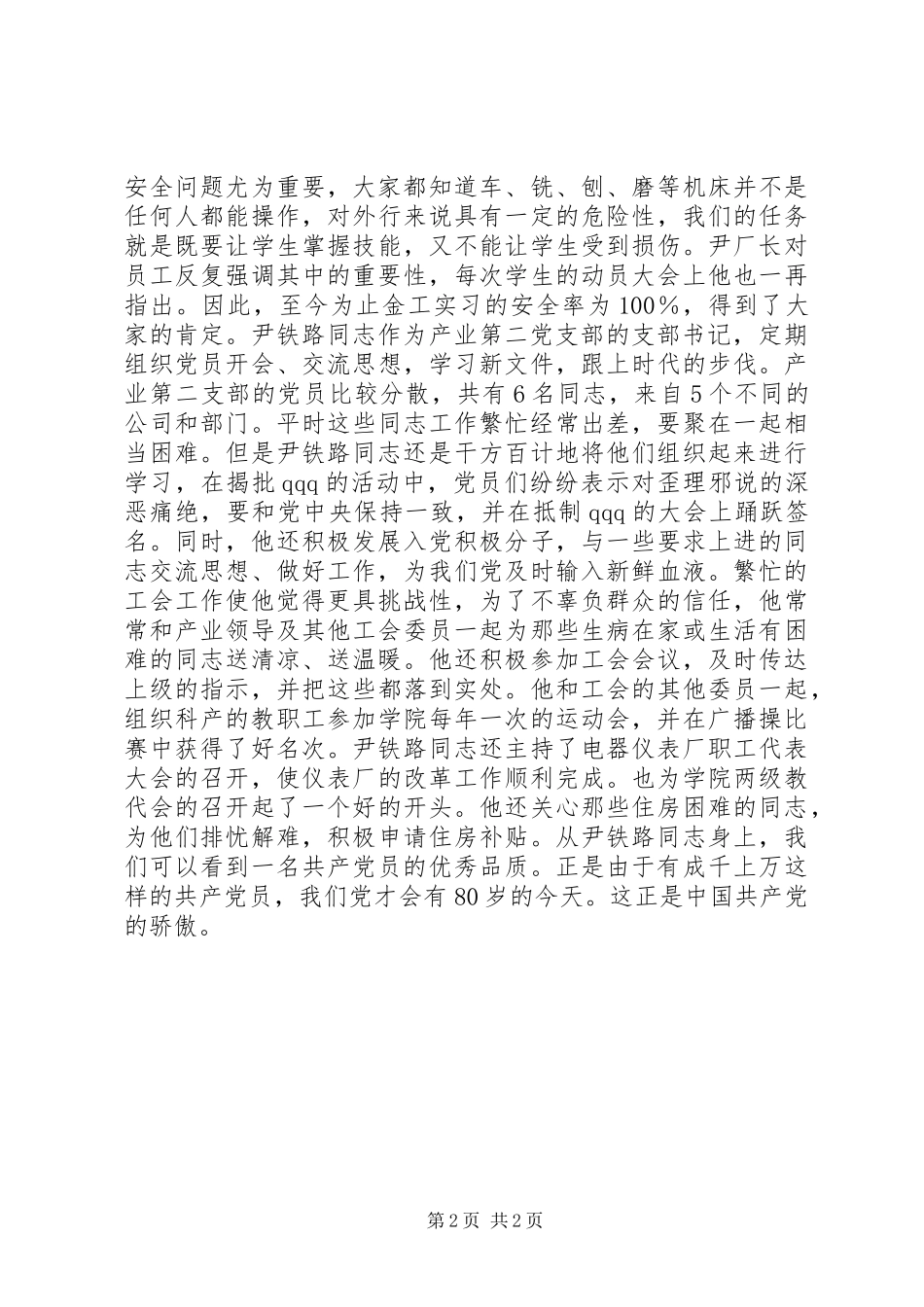 安全问题尤为重要，大家都知道车、铣、刨、磨等机床并不是任何人都能操作，对外行来说具有一定的危险性，我们的任务就是既要让学生掌握技能，又不能让学生受到损伤。尹厂长对员工反复强调其中的重要性，每次学生的动员大会上他也一再指出。因此，至今为止金工实习的安全率为100%，得到了大家的肯定。尹铁路同志作为产业第二党支部的支部书记，定期组织党员开会、交流思想，学习新文件，跟上时代的步伐。产业第二支部的党员比较分散，共有6名同志，来自5个不同的公司和部门。平时这些同志工作繁忙经常出差，要聚在一起相当困难。但是尹铁路同志还是千方百计地将他们组织起来进行学习，在揭批qqq的活动中，党员们纷纷表示对歪理邪说的深恶痛绝，要和党中央保持一致，并在抵制qqq的大会上踊跃签名。同时，他还积极发展入党积极分子，与一些要求上进的同志交流思想、做好工作，为我们党及时输入新鲜血液。繁忙的工会工作使他觉得更具挑战性，为了不辜负群众的信任，他常常和产业领导及其他工会委员一起为那些生病在家或生活有困难的同志送清凉、送温暖。他还积极参加工会会议，及时传达上级的指示，并把这些都落到实处。他和工会的其他委员一起，组织科产的教职工参加学院每年一次的运动会，并在广播操比赛中获得了好名次。尹铁路同志还主持了电器仪表厂职工代表大会的召开，使仪表厂的改革工作顺利完成。也为学院两级教代会的召开起了一个好的开头。他还关心那些住房困难的同志，为他们排忧解难，积极申请住房补贴。从尹铁路同志身上，我们可以看到一名共产党员的优秀品质。正是由于有成千上万这样的共产党员，我们党才会有80岁的今天。这正是中国共产党的骄傲。

第2页 共2页